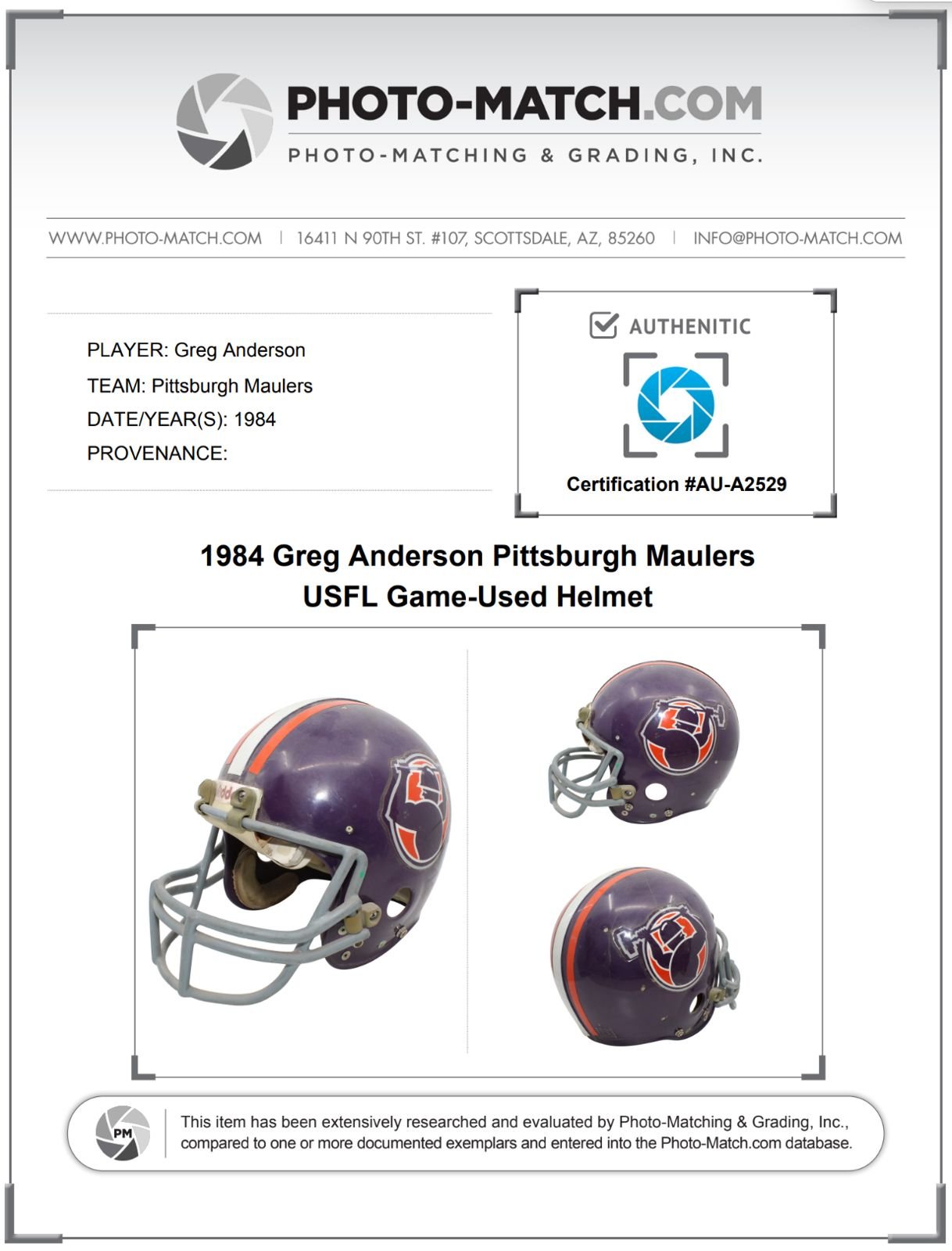 PHOTO-MATCH.COM
PHOTO-MATCHING & GRADING, INC.

WWW.PHOTO-MATCH.COM | 16411 N 90TH ST. #107, SCOTTSDALE, AZ, 85260 | INFO@PHOTO-MATCH.COM

PLAYER: Greg Anderson
TEAM: Pittsburgh Maulers
DATE/YEAR(S): 1984
PROVENANCE:

AUTHENITIC
Certification #AU-A2529

1984 Greg Anderson Pittsburgh Maulers
USFL Game-Used Helmet

PM
This item has been extensively researched and evaluated by Photo-Matching & Grading, Inc., compared to one or more documented exemplars and entered into the Photo-Match.com database.